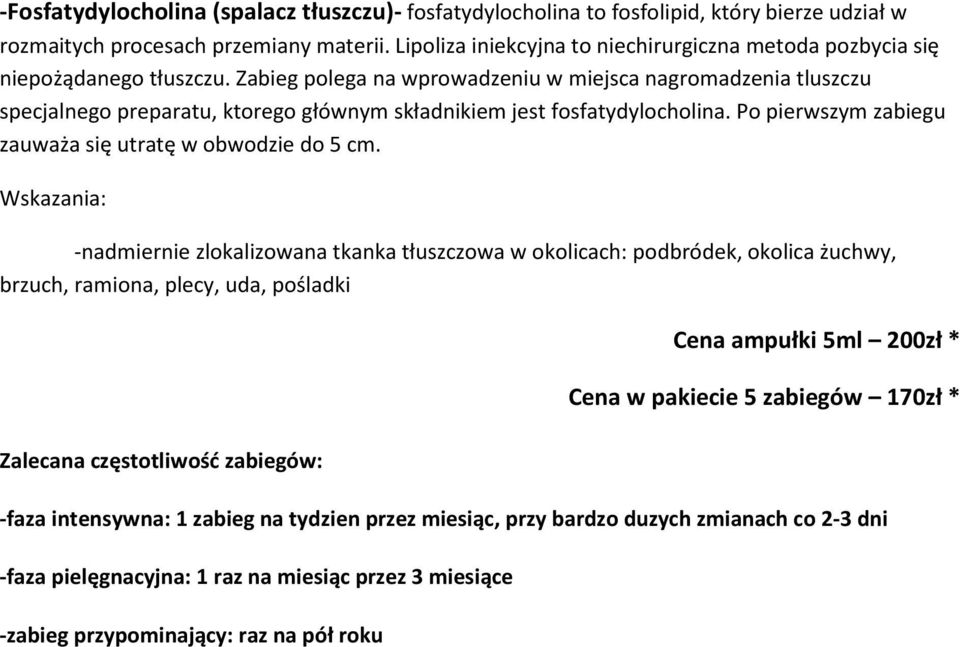 -Fosfatydylocholina (spalacz tłuszczu)- fosfatydylocholina to fosfolipid, który bierze udział w rozmaitych procesach przemiany materii. Lipoliza iniekcyjna to niechirurgiczna metoda pozbycia się niepożądanego tłuszczu. Zabieg polega na wprowadzeniu w miejsca nagromadzenia tluszczu specjalnego preparatu, ktorego głównym składnikiem jest fosfatydylocholina. Po pierwszym zabiegu zauważa się utratę w obwodzie do 5 cm.

Wskazania:

-nadmiernie zlokalizowana tkanka tłuszczowa w okolicach: podbródek, okolica żuchwy, brzuch, ramiona, plecy, uda, pośladki

Cena ampułki 5ml – 200zł *

Cena w pakiecie 5 zabiegów – 170zł *

Zalecana częstotliwość zabiegów:

-faza intensywna: 1 zabieg na tydzien przez miesiąc, przy bardzo duzych zmianach co 2-3 dni

-faza pielęgnacyjna: 1 raz na miesiąc przez 3 miesiące

-zabieg przypominający: raz na pół roku